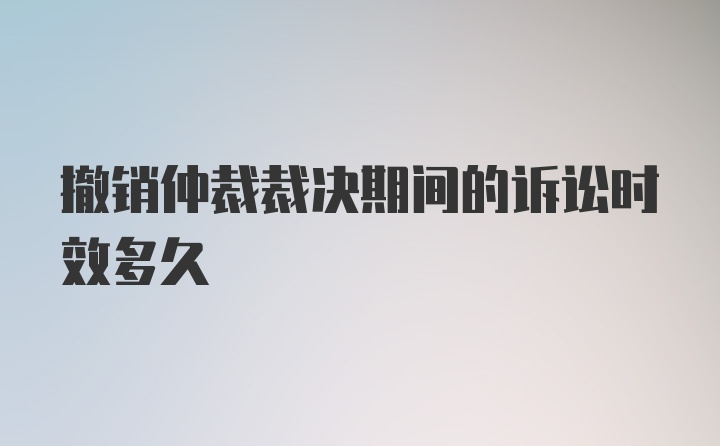 撤销仲裁裁决期间的诉讼时效多久